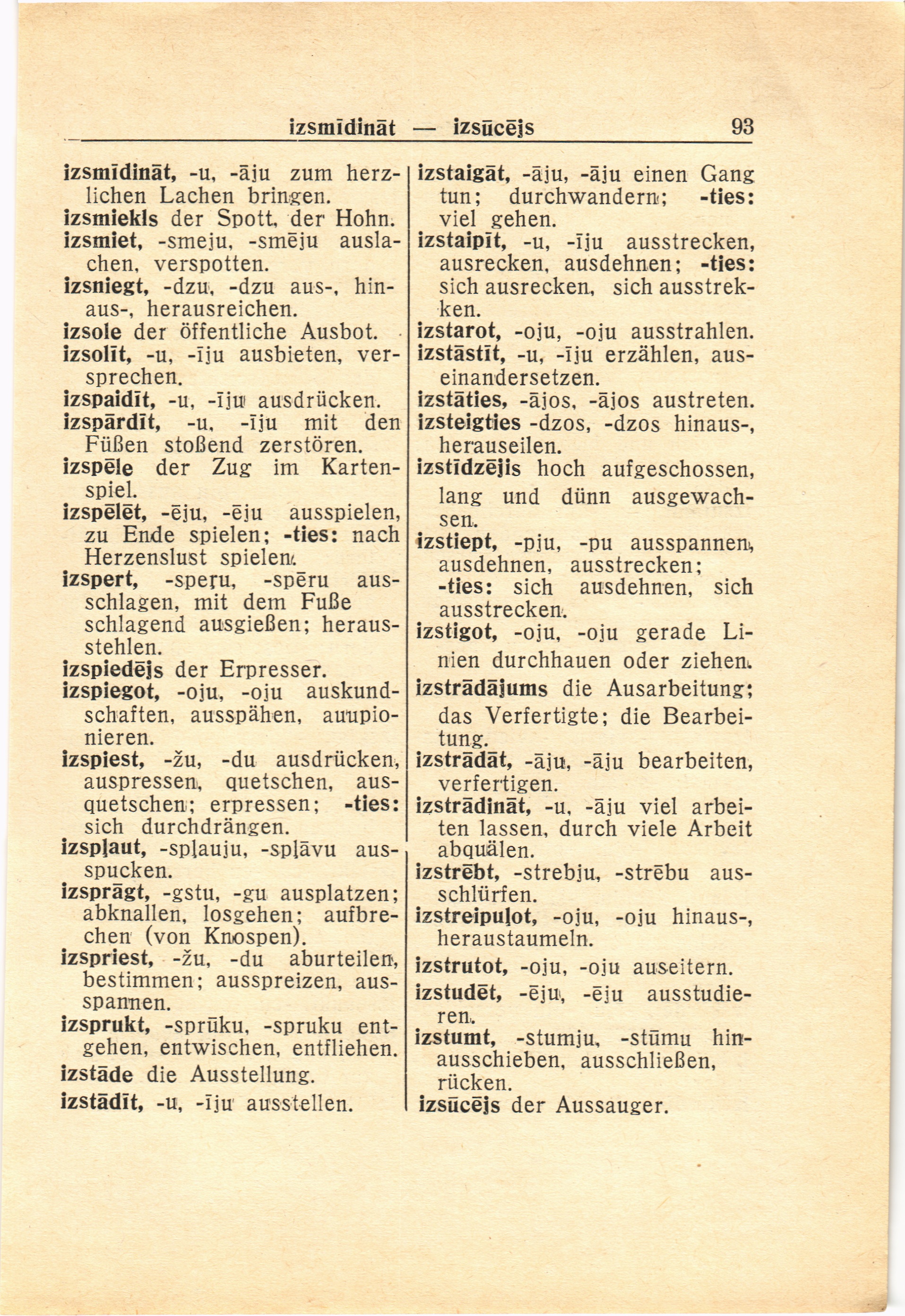 izsmīdināt — izsūcējs 93

izsmīdināt, -u, -āju zum herzlichen Lachen bringen.
izsmiekls der Spott, der Hohn.
izsmiet, -smeju, -smēju auslachen, verspotten.
izsniegt, -dzu, -dzu aus-, hinaus-, herausreichen.
izsole der öffentliche Ausbot.
izsolīt, -u, -īju ausbieten, versprechen.
izspaidīt, -u, -īju ausdrücken.
izspārdīt, -u, -īju mit den Füßen stoßend zerstören.
izspēle der Zug im Kartenspiel.
izspēlēt, -ēju, -ēju ausspielen, zu Ende spielen; -ties: nach Herzenslust spielen.
izspert, -speŗu, -spēru ausschlagen, mit dem Fuße schlagend ausgießen; herausstehlen.
izspiedējs der Erpresser.
izspiegot, -oju, -oju auskundschaften, ausspähen, auupionieren.
izspiest, -žu, -du ausdrücken, auspressen, quetschen, ausquetschen; erpressen; -ties: sich durchdrängen.
izspļaut, -spļauju, -spļāvu ausspucken.
izsprāgt, -gstu, -gu ausplatzen; abknallen, losgehen; aufbrechen (von Knospen).
izspriest, -žu, -du aburteilen, bestimmen; ausspreizen, ausspannen.
izsprukt, -sprūku, -spruku entgehen, entwischen, entfliehen.
izstāde die Ausstellung.
izstādīt, -u, -īju ausstellen.

izstaigāt, -āju, -āju einen Gang tun; durchwandern; -ties: viel gehen.
izstaipīt, -u, -īju ausstrecken, ausrecken, ausdehnen; -ties: sich ausrecken, sich ausstrekken.
izstarot, -oju, -oju ausstrahlen.
izstāstīt, -u, -īju erzählen, auseinandersetzen.
izstāties, -ājos, -ājos austreten.
izsteigties -dzos, -dzos hinaus-, herauseilen.
izstīdzējis hoch aufgeschossen, lang und dünn ausgewachsen.
izstiept, -pju, -pu ausspannen, ausdehnen, ausstrecken; -ties: sich ausdehnen, sich ausstrecken.
izstigot, -oju, -oju gerade Linien durchhauen oder ziehen.
izstrādājums die Ausarbeitung; das Verfertigte; die Bearbeitung.
izstrādāt, -āju, -āju bearbeiten, verfertigen.
izstrādināt, -u, -āju viel arbeiten lassen, durch viele Arbeit abquälen.
izstrēbt, -strebju, -strēbu ausschlürfen.
izstreipuļot, -oju, -oju hinaus-, heraustaumeln.
izstrutot, -oju, -oju auseitern.
izstudēt, -ēju, -ēju ausstudieren.
izstumt, -stumju, -stūmu hinausschieben, ausschließen, rücken.
izsūcējs der Aussauger.